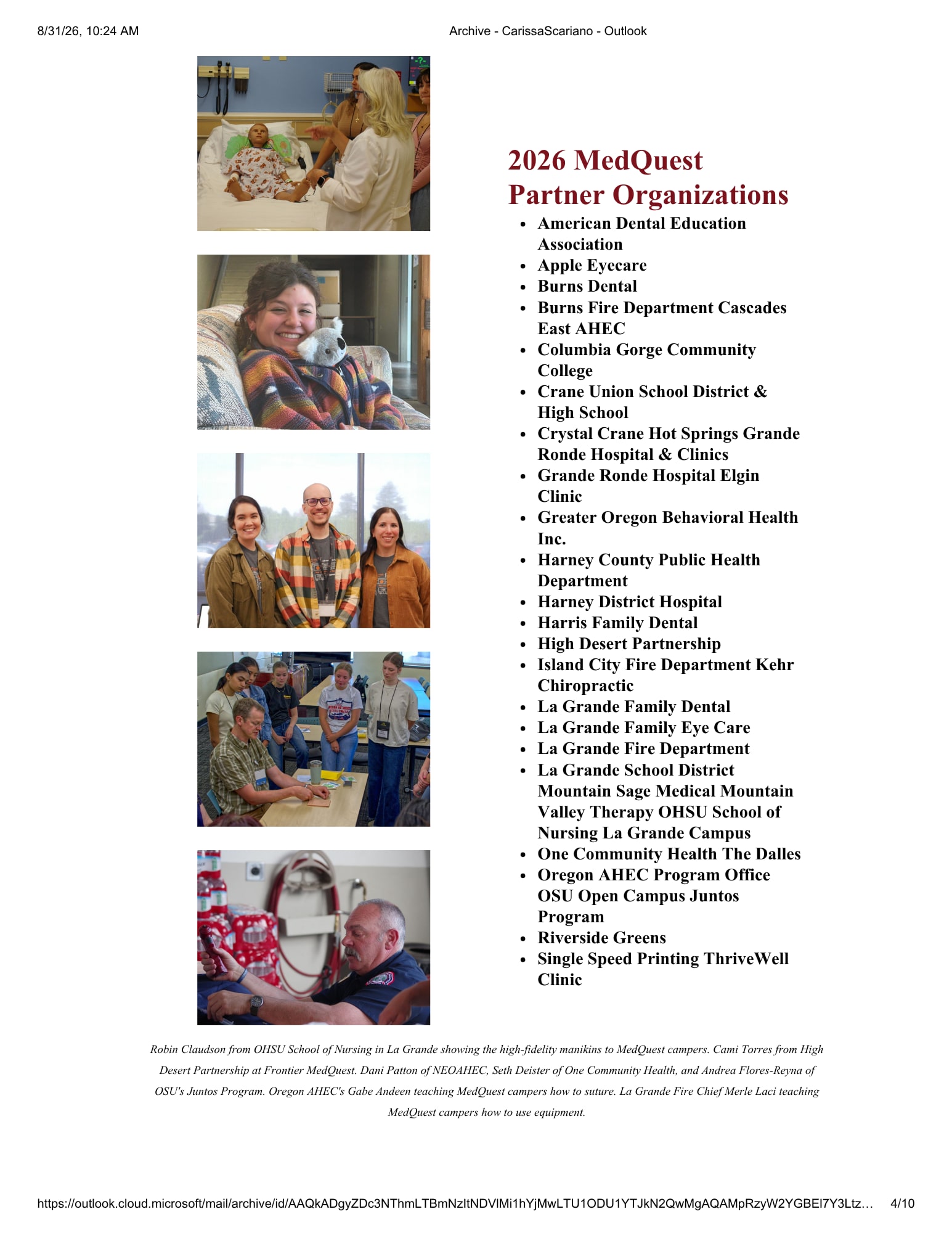 8/31/26, 10:24 AM

Archive - CarissaScariano - Outlook

2026 MedQuest Partner Organizations

• American Dental Education Association
• Apple Eyecare
• Burns Dental
• Burns Fire Department Cascades East AHEC
• Columbia Gorge Community College
• Crane Union School District & High School
• Crystal Crane Hot Springs Grande Ronde Hospital & Clinics
• Grande Ronde Hospital Elgin Clinic
• Greater Oregon Behavioral Health Inc.
• Harney County Public Health Department
• Harney District Hospital
• Harris Family Dental
• High Desert Partnership
• Island City Fire Department Kehr Chiropractic
• La Grande Family Dental
• La Grande Family Eye Care
• La Grande Fire Department
• La Grande School District Mountain Sage Medical Mountain Valley Therapy OHSU School of Nursing La Grande Campus
• One Community Health The Dalles
• Oregon AHEC Program Office OSU Open Campus Juntos Program
• Riverside Greens
• Single Speed Printing ThriveWell Clinic

Robin Claudson from OHSU School of Nursing in La Grande showing the high-fidelity manikins to MedQuest campers. Cami Torres from High Desert Partnership at Frontier MedQuest. Dani Patton of NEOAHEC, Seth Deister of One Community Health, and Andrea Flores-Reyna of OSU's Juntos Program. Oregon AHEC's Gabe Andeen teaching MedQuest campers how to suture. La Grande Fire Chief Merle Laci teaching MedQuest campers how to use equipment.

https://outlook.cloud.microsoft/mail/archive/id/AAQkADgyZDc3NThmLTBmNzItNDVlMi1hYjMwLTU1ODU1YTJkN2QwMgAQAMpRzyW2YGBEl7Y3Ltz… 4/10